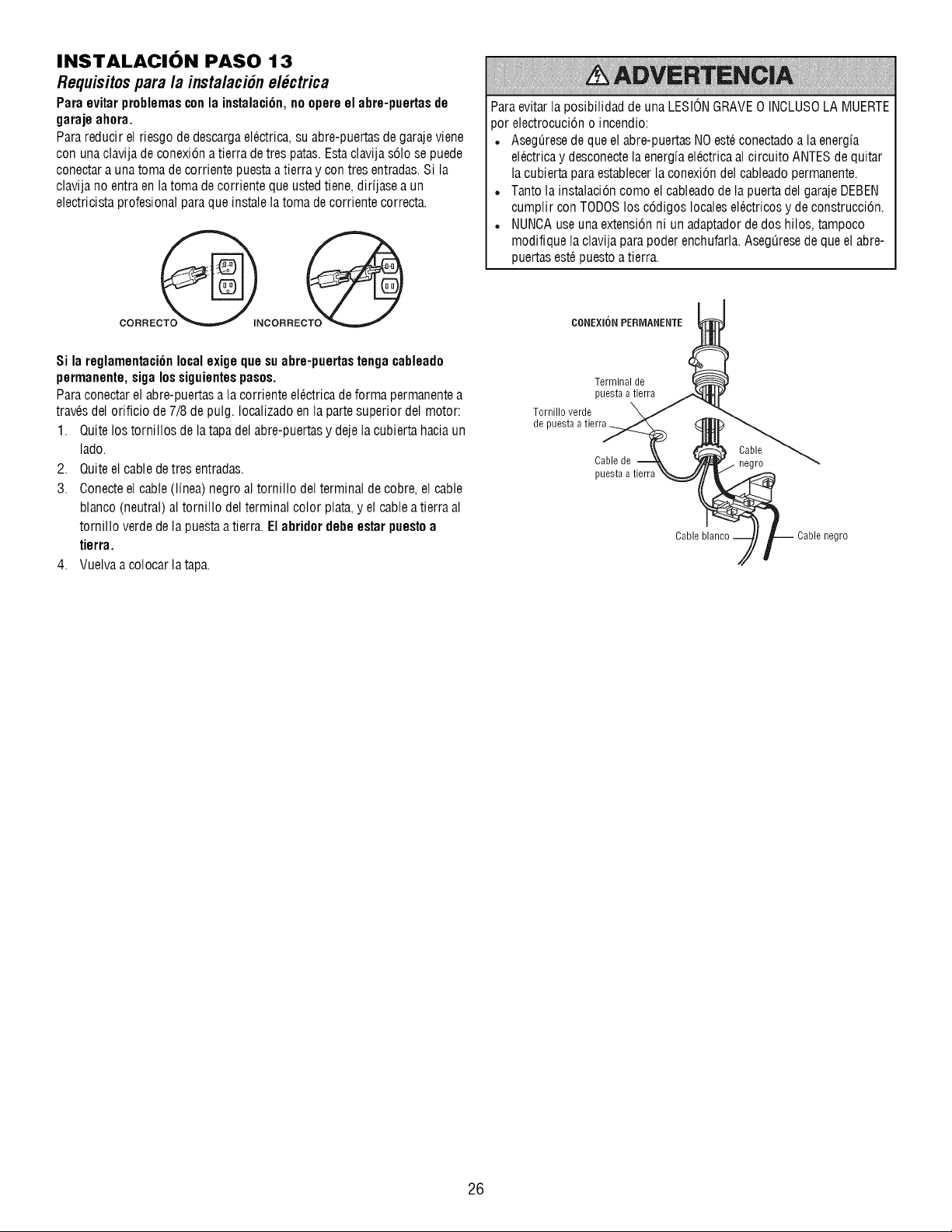 INSTALACIÓN PASO 13

Requisitos para la instalación eléctrica

Para evitar problemas con la instalación, no opere el abre-puertas de garaje ahora.

Para reducir el riesgo de descarga eléctrica, su abre-puertas de garaje viene con una clavija de conexión a tierra de tres patas. Esta clavija sólo se puede conectar a una toma de corriente puesta a tierra y con tres entradas. Si la clavija no entra en la toma de corriente que usted tiene, diríjase a un electricista profesional para que instale la toma de corriente correcta.

CORRECTO

INCORRECTO

Si la reglamentación local exige que su abre-puertas tenga cableado permanente, siga los siguientes pasos.

Para conectar el abre-puertas a la corriente eléctrica de forma permanente a través del orificio de 7/8 de pulg. localizado en la parte superior del motor:

1. Quite los tornillos de la tapa del abre-puertas y deje la cubierta hacia un lado.
2. Quite el cable de tres entradas.
3. Conecte el cable (línea) negro al tornillo del terminal de cobre, el cable blanco (neutral) al tornillo del terminal color plata, y el cable a tierra al tornillo verde de la puesta a tierra. El abridor debe estar puesto a tierra.
4. Vuelva a colocar la tapa.

ADVERTENCIA

Para evitar la posibilidad de una LESIÓN GRAVE O INCLUSO LA MUERTE por electrocución o incendio:

• Asegúrese de que el abre-puertas NO esté conectado a la energía eléctrica y desconecte la energía eléctrica al circuito ANTES de quitar la cubierta para establecer la conexión del cableado permanente.
• Tanto la instalación como el cableado de la puerta del garaje DEBEN cumplir con TODOS los códigos locales eléctricos y de construcción.
• NUNCA use una extensión ni un adaptador de dos hilos, tampoco modifique la clavija para poder enchufarla. Asegúrese de que el abre-puertas esté puesto a tierra.

CONEXIÓN PERMANENTE

Terminal de puesta a tierra

Tornillo verde de puesta a tierra

Cable de puesta a tierra

Cable negro

Cable blanco

Cable negro

26